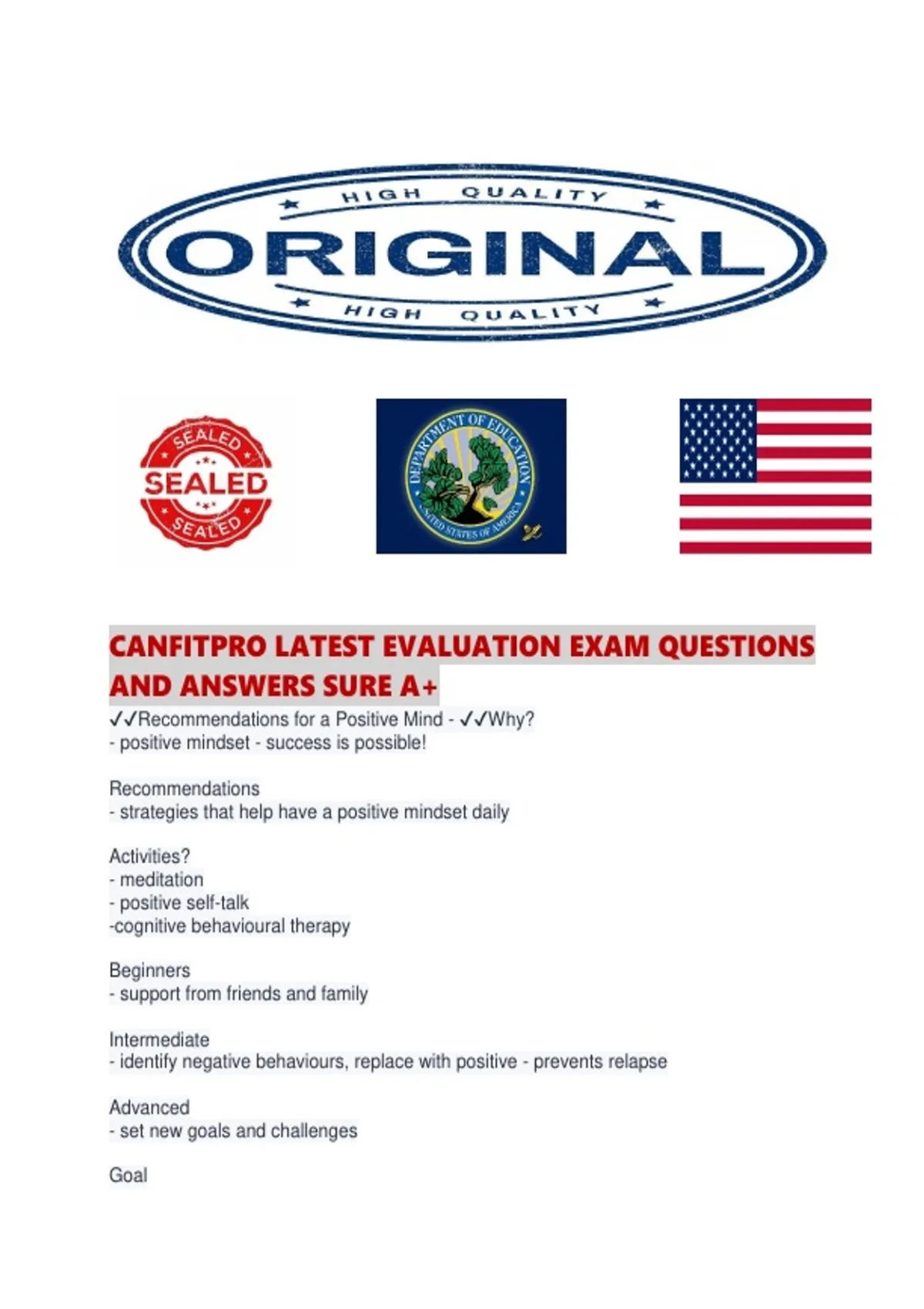 HIGH QUALITY
ORIGINAL
HIGH QUALITY

SEALED
SEALED
SEALED

DEPARTMENT OF EDUCATION
UNITED STATES OF AMERICA

CANFITPRO LATEST EVALUATION EXAM QUESTIONS AND ANSWERS SURE A+

✓✓Recommendations for a Positive Mind - ✓✓Why?
- positive mindset - success is possible!

Recommendations
- strategies that help have a positive mindset daily

Activities?
- meditation
- positive self-talk
-cognitive behavioural therapy

Beginners
- support from friends and family

Intermediate
- identify negative behaviours, replace with positive - prevents relapse

Advanced
- set new goals and challenges

Goal